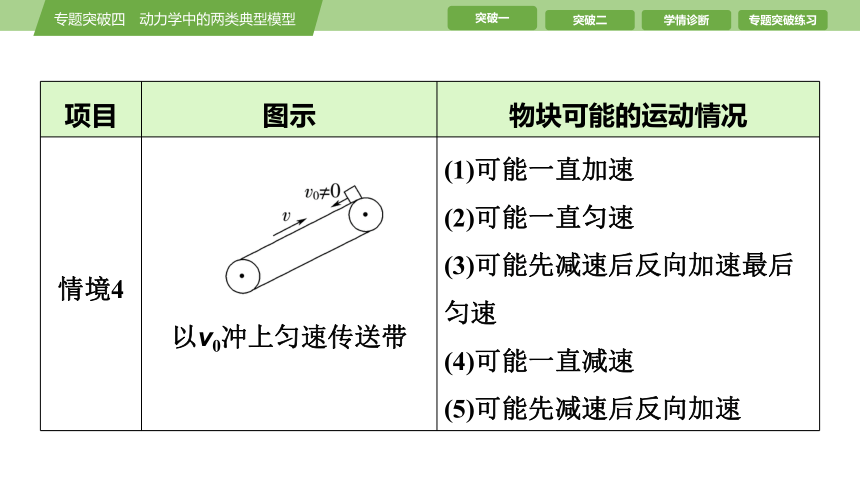 专题突破四　动力学中的两类典型模型

突破一 突破二 学情诊断 专题突破练习

| 项目 | 图示 | 物块可能的运动情况 |
|---|---|---|
| 情境4 | $v_0 \neq 0$ $v$ 以$v_0$冲上匀速传送带 | (1)可能一直加速 (2)可能一直匀速 (3)可能先减速后反向加速最后匀速 (4)可能一直减速 (5)可能先减速后反向加速 |